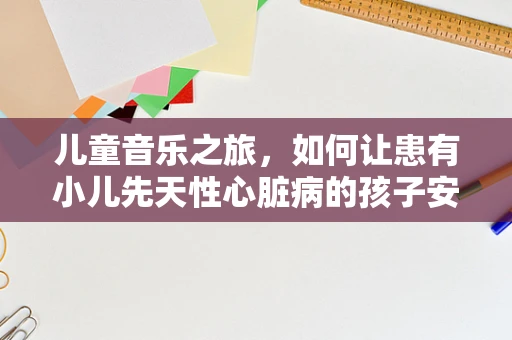 儿童音乐之旅，如何让患有小儿先天性心脏病的孩子安